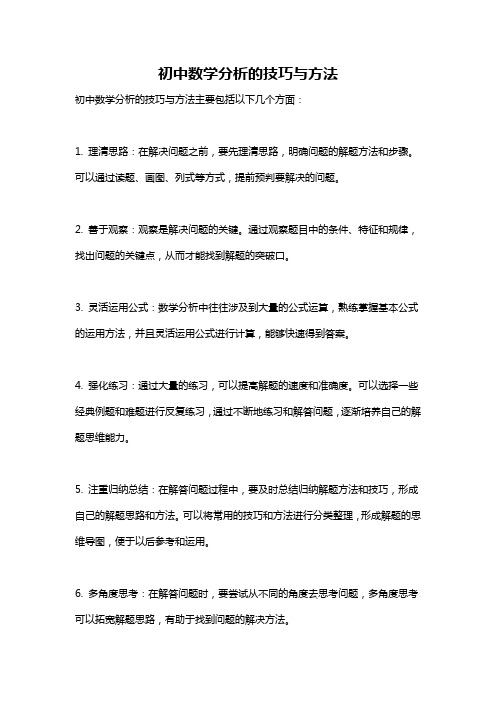 初中数学分析的技巧与方法

初中数学分析的技巧与方法主要包括以下几个方面：

1. 理清思路：在解决问题之前，要先理清思路，明确问题的解题方法和步骤。可以通过读题、画图、列式等方式，提前预判要解决的问题。

2. 善于观察：观察是解决问题的关键。通过观察题目中的条件、特征和规律，找出问题的关键点，从而才能找到解题的突破口。

3. 灵活运用公式：数学分析中往往涉及到大量的公式运算，熟练掌握基本公式的运用方法，并且灵活运用公式进行计算，能够快速得到答案。

4. 强化练习：通过大量的练习，可以提高解题的速度和准确度。可以选择一些经典例题和难题进行反复练习，通过不断地练习和解答问题，逐渐培养自己的解题思维能力。

5. 注重归纳总结：在解答问题过程中，要及时总结归纳解题方法和技巧，形成自己的解题思路和方法。可以将常用的技巧和方法进行分类整理，形成解题的思维导图，便于以后参考和运用。

6. 多角度思考：在解答问题时，要尝试从不同的角度去思考问题，多角度思考可以拓宽解题思路，有助于找到问题的解决方法。